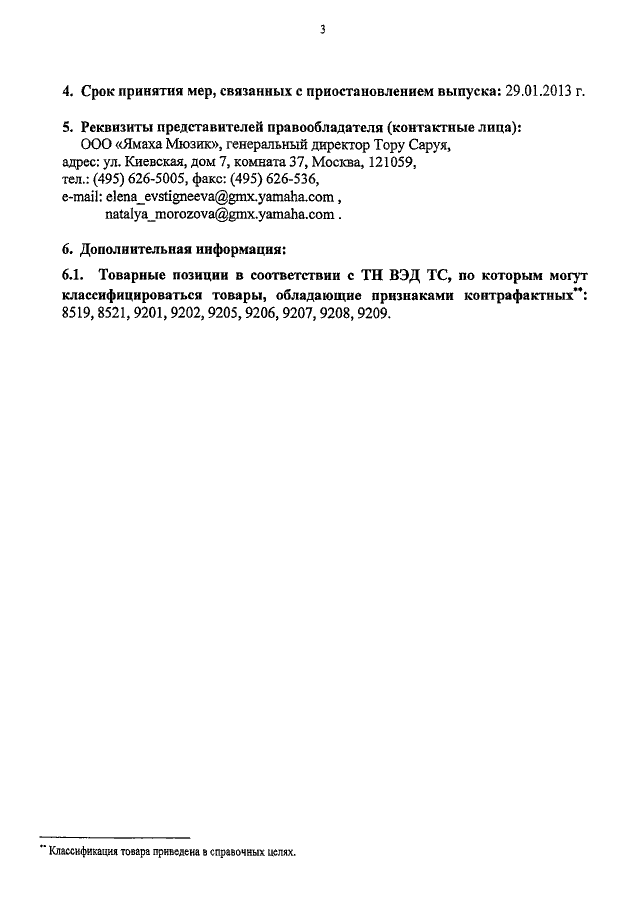 3

4. Срок принятия мер, связанных с приостановлением выпуска: 29.01.2013 г.

5. Реквизиты представителей правообладателя (контактные лица):
ООО «Ямаха Мюзик», генеральный директор Тору Саруя,
адрес: ул. Киевская, дом 7, комната 37, Москва, 121059,
тел.: (495) 626-5005, факс: (495) 626-536,
e-mail: elena_evstigneeva@gmx.yamaha.com ,
natalya_morozova@gmx.yamaha.com .

6. Дополнительная информация:

6.1. Товарные позиции в соответствии с ТН ВЭД ТС, по которым могут классифицироваться товары, обладающие признаками контрафактных**: 8519, 8521, 9201, 9202, 9205, 9206, 9207, 9208, 9209.

** Классификация товара приведена в справочных целях.